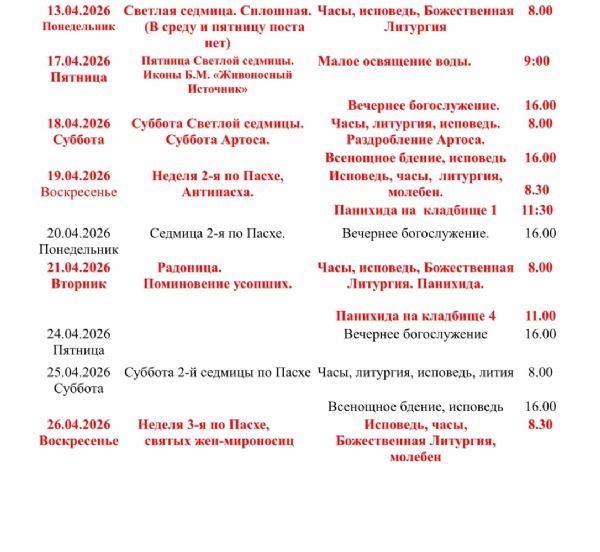 | | | | |
|---|---|---|---|
| 13.04.2026 Понедельник | Светлая седмица. Сплошная. (В среду и пятницу поста нет) | Часы, исповедь, Божественная Литургия | 8.00 |
| 17.04.2026 Пятница | Пятница Светлой седмицы. Иконы Б.М. «Живоносный Источник» | Малое освящение воды. | 9:00 |
| | | Вечернее богослужение. | 16.00 |
| 18.04.2026 Суббота | Суббота Светлой седмицы. Суббота Артоса. | Часы, литургия, исповедь. Раздробление Артоса. | 8.00 |
| | | Всенощное бдение, исповедь | 16.00 |
| 19.04.2026 Воскресенье | Неделя 2-я по Пасхе, Антипасха. | Исповедь, часы, литургия, молебен. | 8.30 |
| | | Панихида на кладбище 1 | 11:30 |
| 20.04.2026 Понедельник | Седмица 2-я по Пасхе. | Вечернее богослужение. | 16.00 |
| 21.04.2026 Вторник | Радоница. Поминовение усопших. | Часы, исповедь, Божественная Литургия. Панихида. | 8.00 |
| | | Панихида на кладбище 4 | 11.00 |
| 24.04.2026 Пятница | | Вечернее богослужение | 16.00 |
| 25.04.2026 Суббота | Суббота 2-й седмицы по Пасхе | Часы, литургия, исповедь, лития | 8.00 |
| | | Всенощное бдение, исповедь | 16.00 |
| 26.04.2026 Воскресенье | Неделя 3-я по Пасхе, святых жен-мироносиц | Исповедь, часы, Божественная Литургия, молебен | 8.30 |